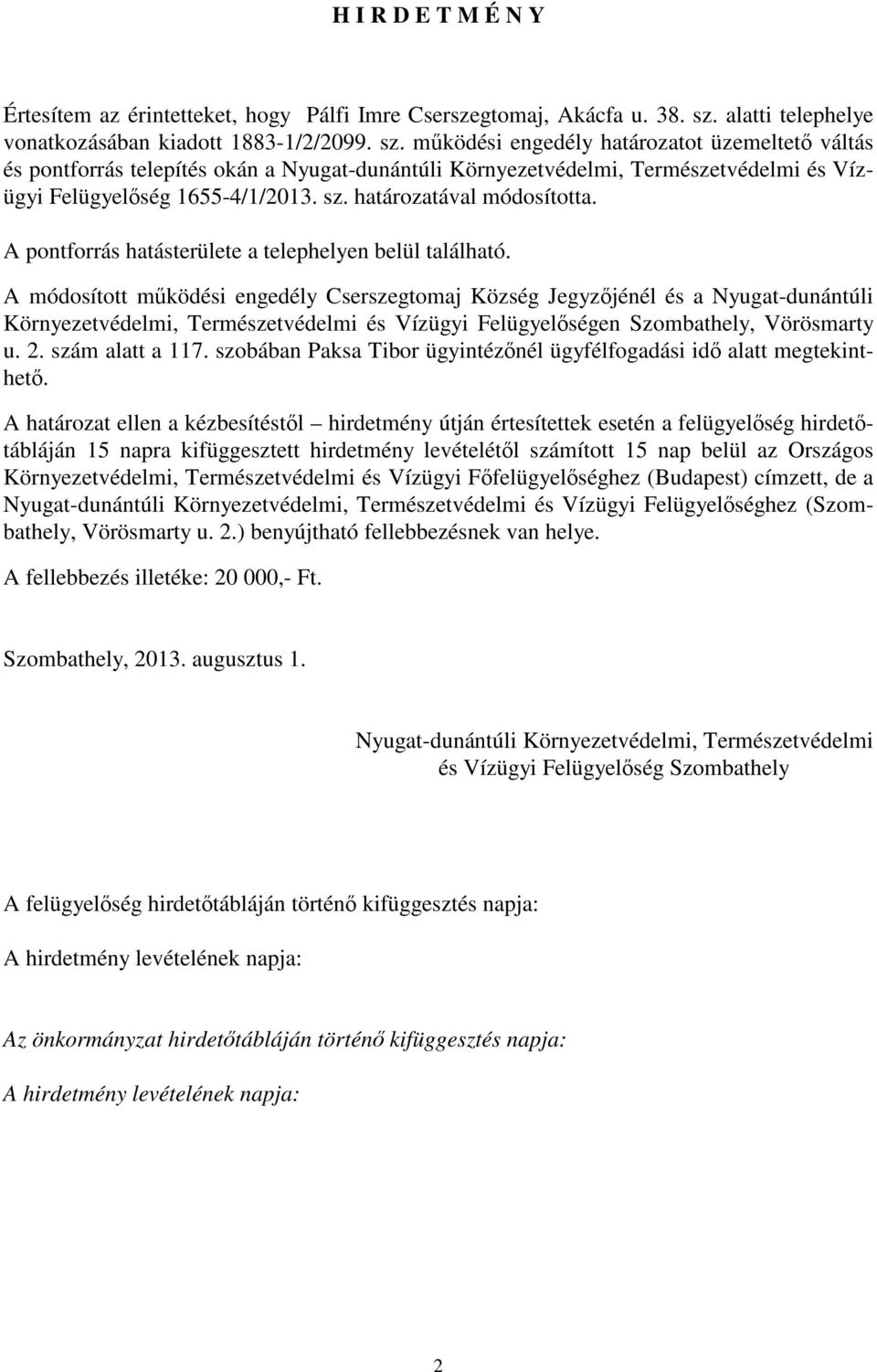 H I R D E T M É N Y

Értesítem az érintetteket, hogy Pálfi Imre Cserszegtomaj, Akácfa u. 38. sz. alatti telephelye vonatkozásában kiadott 1883-1/2/2099. sz. működési engedély határozatot üzemeltető váltás és pontforrás telepítés okán a Nyugat-dunántúli Környezetvédelmi, Természetvédelmi és Vízügyi Felügyelőség 1655-4/1/2013. sz. határozatával módosította.

A pontforrás hatásterülete a telephelyen belül található.

A módosított működési engedély Cserszegtomaj Község Jegyzőjénél és a Nyugat-dunántúli Környezetvédelmi, Természetvédelmi és Vízügyi Felügyelőségen Szombathely, Vörösmarty u. 2. szám alatt a 117. szobában Paksa Tibor ügyintézőnél ügyfélfogadási idő alatt megtekinthető.

A határozat ellen a kézbesítéstől – hirdetmény útján értesítettek esetén a felügyelőség hirdetőtábláján 15 napra kifüggesztett hirdetmény levételétől számított 15 nap belül az Országos Környezetvédelmi, Természetvédelmi és Vízügyi Főfelügyelőséghez (Budapest) címzett, de a Nyugat-dunántúli Környezetvédelmi, Természetvédelmi és Vízügyi Felügyelőséghez (Szombathely, Vörösmarty u. 2.) benyújtható fellebbezésnek van helye.

A fellebbezés illetéke: 20 000,- Ft.

Szombathely, 2013. augusztus 1.

Nyugat-dunántúli Környezetvédelmi, Természetvédelmi és Vízügyi Felügyelőség Szombathely

A felügyelőség hirdetőtábláján történő kifüggesztés napja:

A hirdetmény levételének napja:

Az önkormányzat hirdetőtábláján történő kifüggesztés napja:

A hirdetmény levételének napja:

2